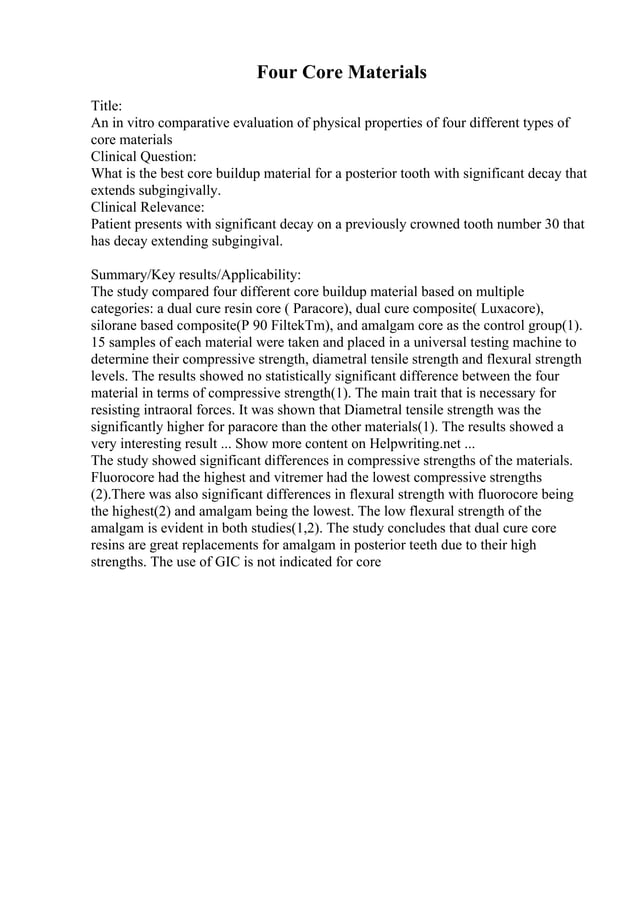 Four Core Materials

Title:
An in vitro comparative evaluation of physical properties of four different types of core materials
Clinical Question:
What is the best core buildup material for a posterior tooth with significant decay that extends subgingivally.
Clinical Relevance:
Patient presents with significant decay on a previously crowned tooth number 30 that has decay extending subgingival.

Summary/Key results/Applicability:
The study compared four different core buildup material based on multiple categories: a dual cure resin core ( Paracore), dual cure composite( Luxacore), silorane based composite(P 90 FiltekTm), and amalgam core as the control group(1). 15 samples of each material were taken and placed in a universal testing machine to determine their compressive strength, diametral tensile strength and flexural strength levels. The results showed no statistically significant difference between the four material in terms of compressive strength(1). The main trait that is necessary for resisting intraoral forces. It was shown that Diametral tensile strength was the significantly higher for paracore than the other materials(1). The results showed a very interesting result ... Show more content on Helpwriting.net ...
The study showed significant differences in compressive strengths of the materials. Fluorocore had the highest and vitremer had the lowest compressive strengths (2).There was also significant differences in flexural strength with fluorocore being the highest(2) and amalgam being the lowest. The low flexural strength of the amalgam is evident in both studies(1,2). The study concludes that dual cure core resins are great replacements for amalgam in posterior teeth due to their high strengths. The use of GIC is not indicated for core